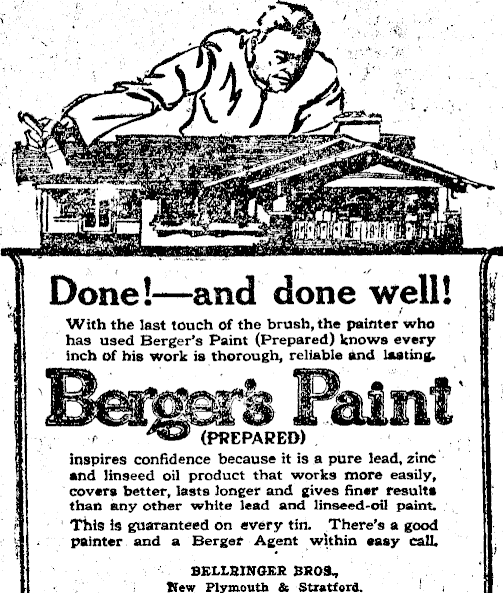 Done!—and done well!

With the last touch of the brush, the painter who has used Berger's Paint (Prepared) knows every inch of his work is thorough, reliable and lasting.

Berger's Paint
(PREPARED)

inspires confidence because it is a pure lead, zinc and linseed oil product that works more easily, covers better, lasts longer and gives finer results than any other white lead and linseed-oil paint. This is guaranteed on every tin. There's a good painter and a Berger Agent within easy call.

BELLRINGER BROS.,
New Plymouth & Stratford.